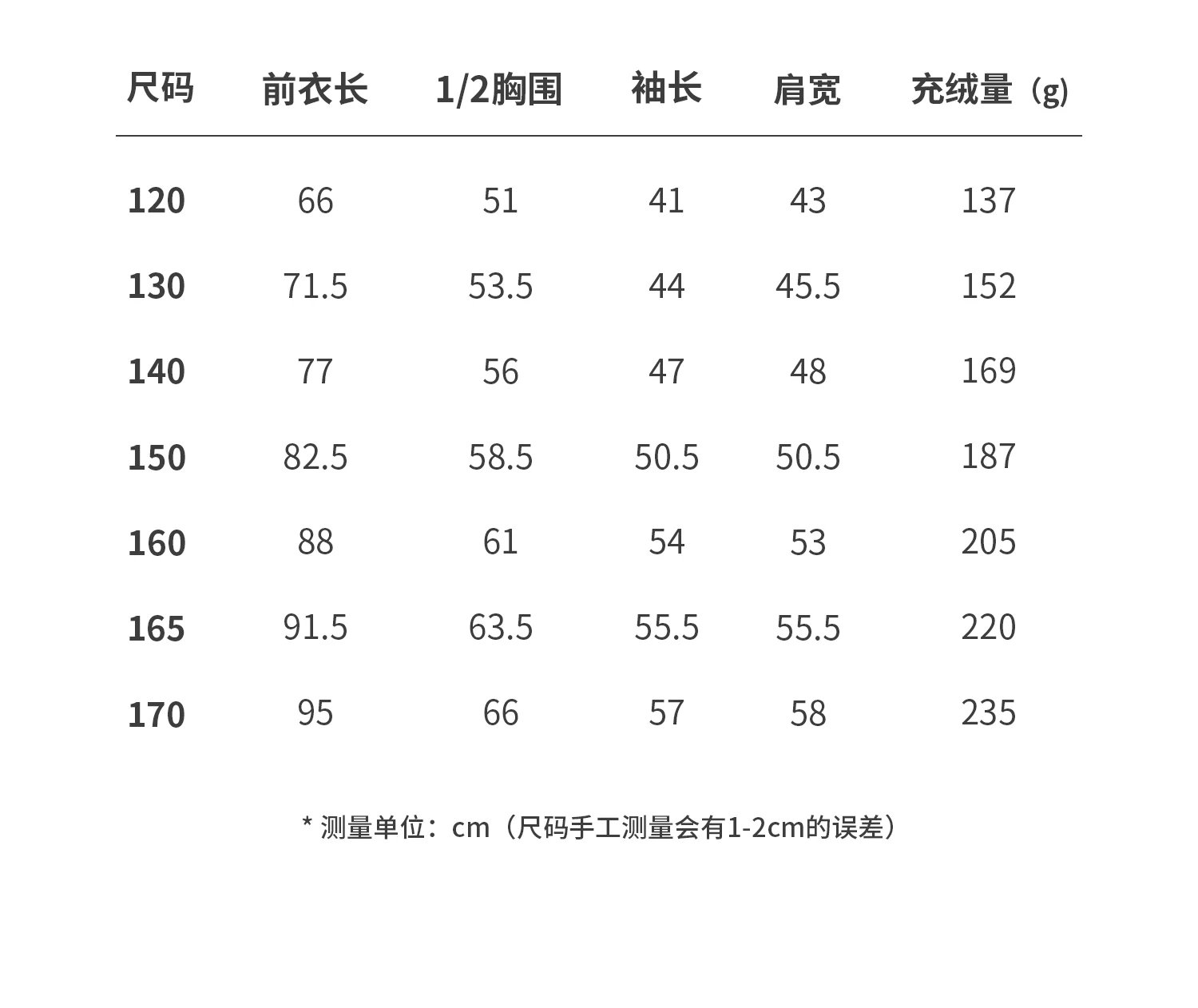 | 尺码 | 前衣长 | 1/2胸围 | 袖长 | 肩宽 | 充绒量（g） |
|---|---|---|---|---|---|
| 120 | 66 | 51 | 41 | 43 | 137 |
| 130 | 71.5 | 53.5 | 44 | 45.5 | 152 |
| 140 | 77 | 56 | 47 | 48 | 169 |
| 150 | 82.5 | 58.5 | 50.5 | 50.5 | 187 |
| 160 | 88 | 61 | 54 | 53 | 205 |
| 165 | 91.5 | 63.5 | 55.5 | 55.5 | 220 |
| 170 | 95 | 66 | 57 | 58 | 235 |

* 测量单位：cm（尺码手工测量会有1-2cm的误差）